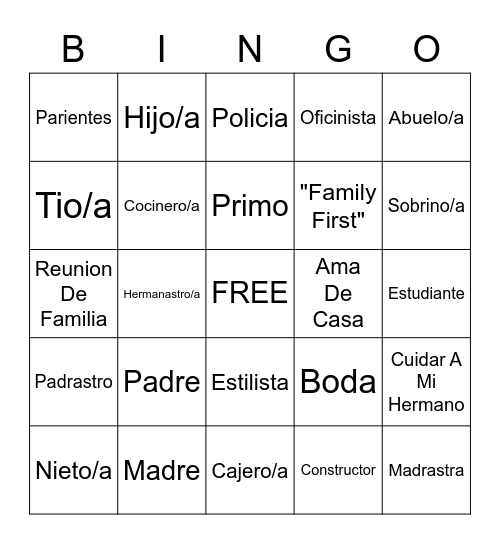 | B | I | N | G | O |
|---|---|---|---|---|
| Parientes | Hijo/a | Policia | Oficinista | Abuelo/a |
| Tio/a | Cocinero/a | Primo | "Family First" | Sobrino/a |
| Reunion De Familia | Hermanastro/a | FREE | Ama De Casa | Estudiante |
| Padrastro | Padre | Estilista | Boda | Cuidar A Mi Hermano |
| Nieto/a | Madre | Cajero/a | Constructor | Madrastra |